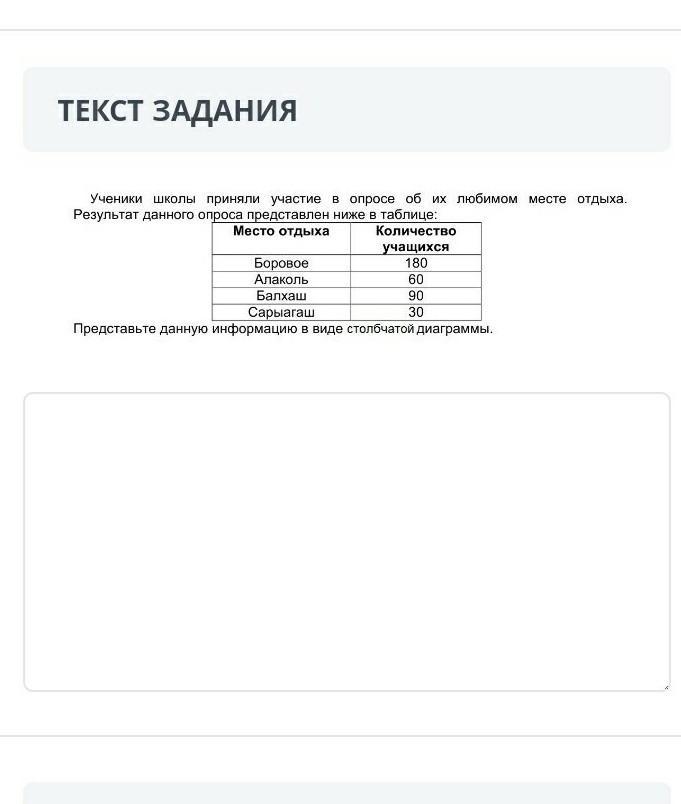 ТЕКСТ ЗАДАНИЯ

Ученики школы приняли участие в опросе об их любимом месте отдыха. Результат данного опроса представлен ниже в таблице:

| Место отдыха | Количество учащихся |
|---|---|
| Боровое | 180 |
| Алаколь | 60 |
| Балхаш | 90 |
| Сарыагаш | 30 |

Представьте данную информацию в виде столбчатой диаграммы.